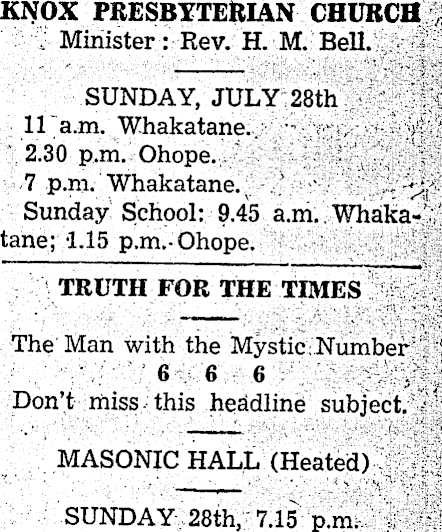 KNOX PRESBYTERIAN CHURCH
Minister: Rev. H. M. Bell.

SUNDAY, JULY 28th
11 a.m. Whakatane.
2.30 p.m. Ohope.
7 p.m. Whakatane.
Sunday School: 9.45 a.m. Whakatane; 1.15 p.m. Ohope.

TRUTH FOR THE TIMES

The Man with the Mystic Number
6 6 6
Don't miss this headline subject.

MASONIC HALL (Heated)

SUNDAY 28th, 7.15 p.m.